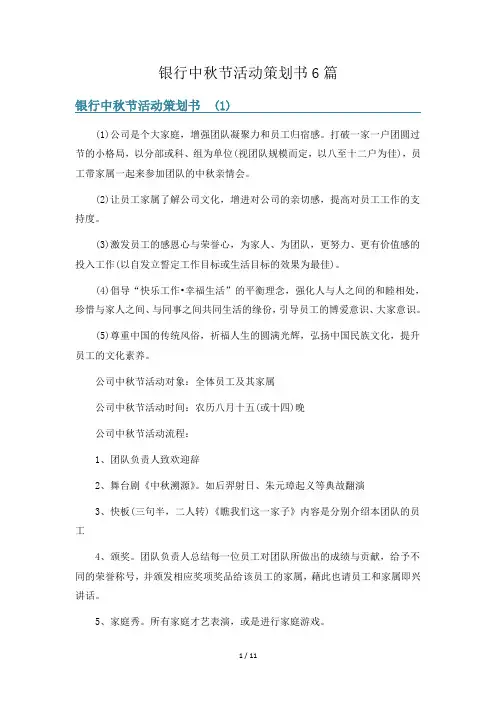 银行中秋节活动策划书6篇

银行中秋节活动策划书 (1)

(1)公司是个大家庭，增强团队凝聚力和员工归宿感。打破一家一户团圆过节的小格局，以分部或科、组为单位(视团队规模而定，以八至十二户为佳)，员工带家属一起来参加团队的中秋亲情会。

(2)让员工家属了解公司文化，增进对公司的亲切感，提高对员工工作的支持度。

(3)激发员工的感恩心与荣誉心，为家人、为团队，更努力、更有价值感的投入工作(以自发立誓定工作目标或生活目标的效果为最佳)。

(4)倡导“快乐工作•幸福生活”的平衡理念，强化人与人之间的和睦相处，珍惜与家人之间、与同事之间共同生活的缘份，引导员工的博爱意识、大家意识。

(5)尊重中国的传统风俗，祈福人生的圆满光辉，弘扬中国民族文化，提升员工的文化素养。

公司中秋节活动对象：全体员工及其家属

公司中秋节活动时间：农历八月十五(或十四)晚

公司中秋节活动流程：

1、团队负责人致欢迎辞

2、舞台剧《中秋溯源》。如后羿射日、朱元璋起义等典故翻演

3、快板(三句半，二人转)《瞧我们这一家子》内容是分别介绍本团队的员工

4、颁奖。团队负责人总结每一位员工对团队所做出的成绩与贡献，给予不同的荣誉称号，并颁发相应奖项奖品给该员工的家属，藉此也请员工和家属即兴讲话。

5、家庭秀。所有家庭才艺表演，或是进行家庭游戏。

1 / 11